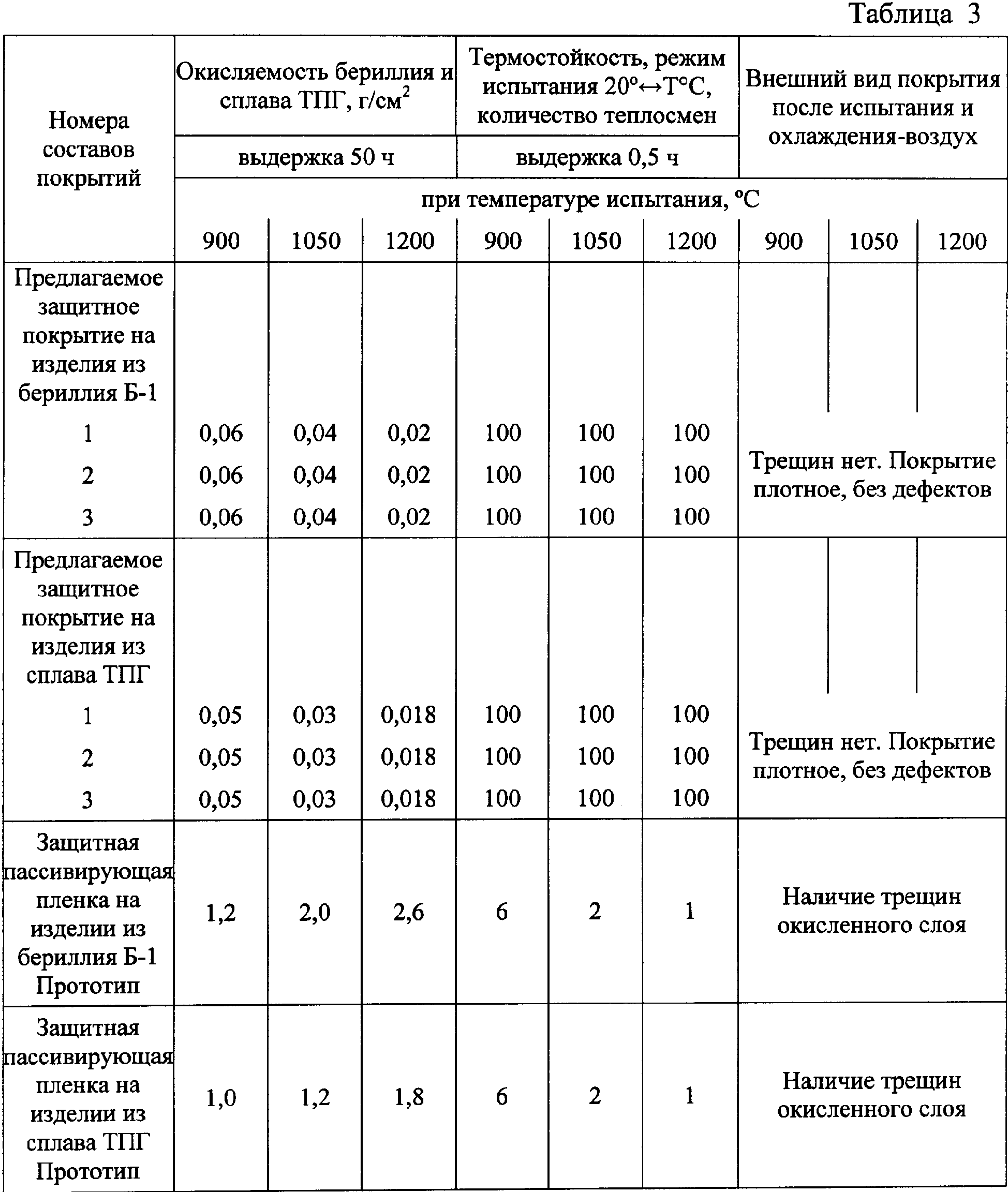 Таблица 3

| Номера составов покрытий | Окисляемость бериллия и сплава ТПГ, г/см$^2$ | | | Термостойкость, режим испытания 20°↔Т°С, количество теплосмен | | | Внешний вид покрытия после испытания и охлаждения-воздух | | |
|---|---|---|---|---|---|---|---|---|---|
| | выдержка 50 ч | | | выдержка 0,5 ч | | | | | |
| | при температуре испытания, °С | | | | | | | | |
| | 900 | 1050 | 1200 | 900 | 1050 | 1200 | 900 | 1050 | 1200 |
| Предлагаемое защитное покрытие на изделия из бериллия Б-1 | | | | | | | | | |
| 1 | 0,06 | 0,04 | 0,02 | 100 | 100 | 100 | Трещин нет. Покрытие плотное, без дефектов | | |
| 2 | 0,06 | 0,04 | 0,02 | 100 | 100 | 100 | | | |
| 3 | 0,06 | 0,04 | 0,02 | 100 | 100 | 100 | | | |
| Предлагаемое защитное покрытие на изделия из сплава ТПГ | | | | | | | | | |
| 1 | 0,05 | 0,03 | 0,018 | 100 | 100 | 100 | Трещин нет. Покрытие плотное, без дефектов | | |
| 2 | 0,05 | 0,03 | 0,018 | 100 | 100 | 100 | | | |
| 3 | 0,05 | 0,03 | 0,018 | 100 | 100 | 100 | | | |
| Защитная пассивирующая пленка на изделии из бериллия Б-1 Прототип | 1,2 | 2,0 | 2,6 | 6 | 2 | 1 | Наличие трещин окисленного слоя | | |
| Защитная пассивирующая пленка на изделии из сплава ТПГ Прототип | 1,0 | 1,2 | 1,8 | 6 | 2 | 1 | Наличие трещин окисленного слоя | | |